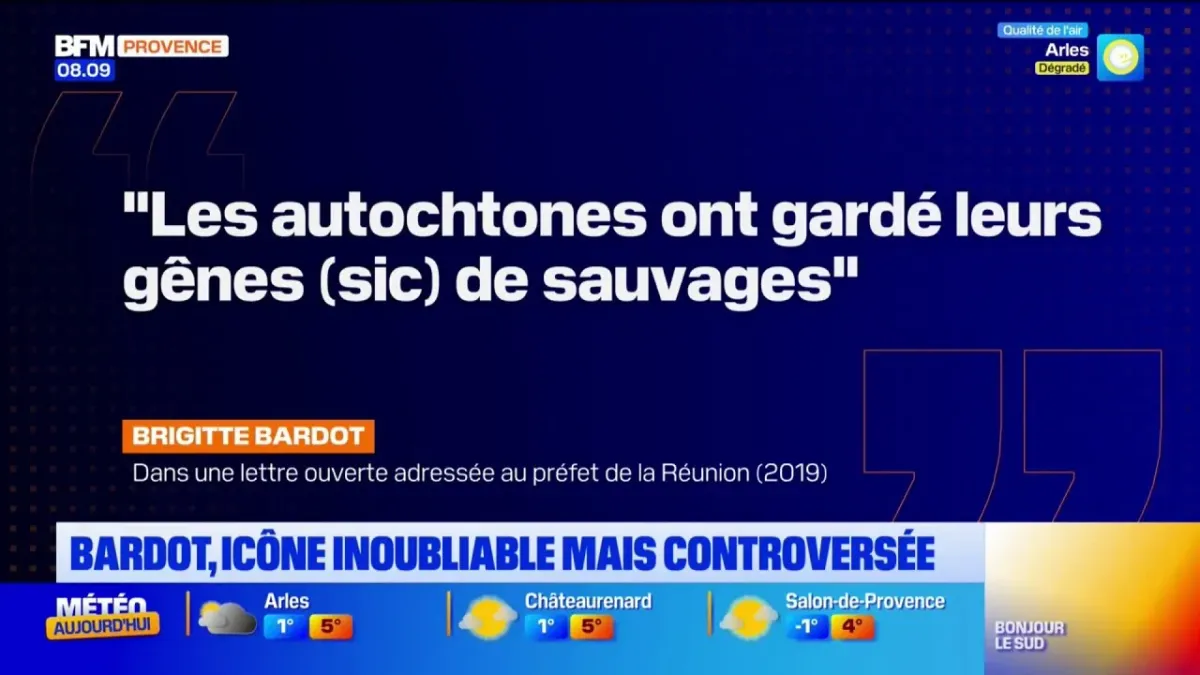 BFM PROVENCE
08.09

Qualité de l'air
Arles
Dégradé

"Les autochtones ont gardé leurs gênes (sic) de sauvages"

BRIGITTE BARDOT
Dans une lettre ouverte adressée au préfet de la Réunion (2019)

BARDOT, ICÔNE INOUBLIABLE MAIS CONTROVERSÉE

MÉTÉO AUJOURD'HUI
Arles 1° 5°
Châteaurenard 1° 5°
Salon-de-Provence -1° 4°

BONJOUR LE SUD